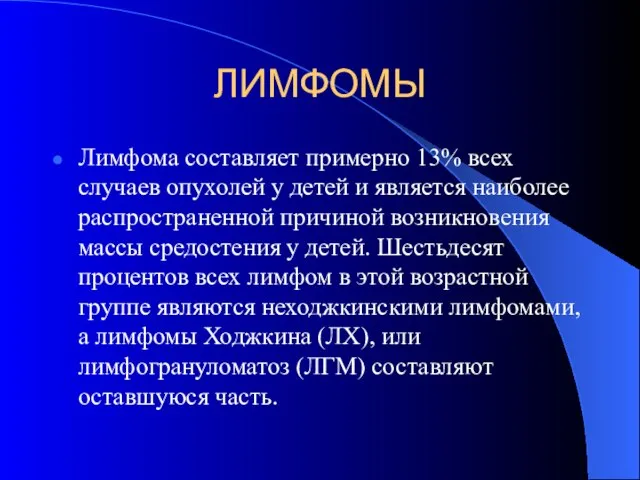 ЛИМФОМЫ

Лимфома составляет примерно 13% всех случаев опухолей у детей и является наиболее распространенной причиной возникновения массы средостения у детей. Шестьдесят процентов всех лимфом в этой возрастной группе являются неходжкинскими лимфомами, а лимфомы Ходжкина (ЛХ), или лимфогрануломатоз (ЛГМ) составляют оставшуюся часть.